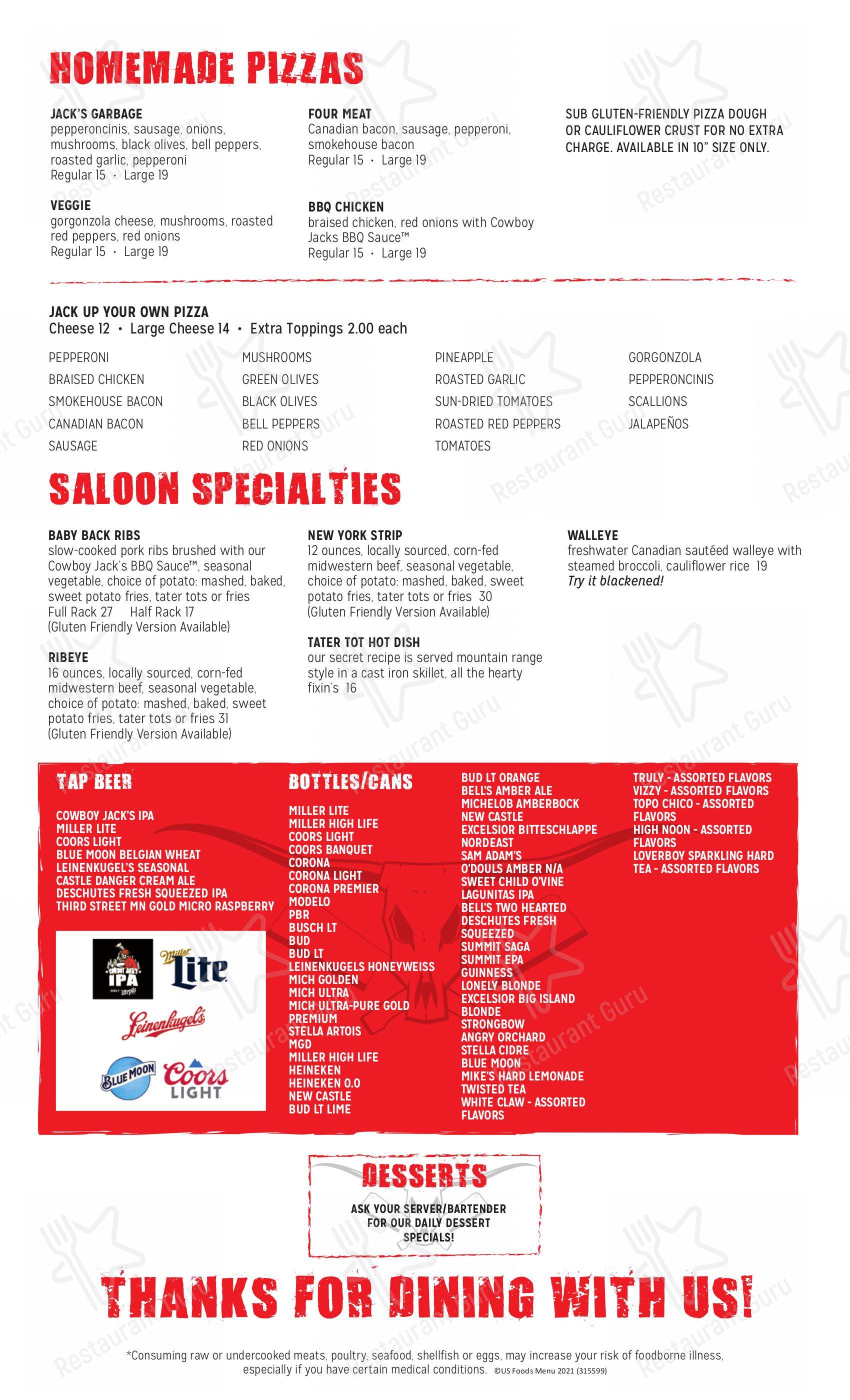 HOMEMADE PIZZAS

JACK'S GARBAGE
pepperoncinis, sausage, onions, mushrooms, black olives, bell peppers, roasted garlic, pepperoni
Regular 15 · Large 19

VEGGIE
gorgonzola cheese, mushrooms, roasted red peppers, red onions
Regular 15 · Large 19

FOUR MEAT
Canadian bacon, sausage, pepperoni, smokehouse bacon
Regular 15 · Large 19

BBQ CHICKEN
braised chicken, red onions with Cowboy Jacks BBQ Sauce™
Regular 15 · Large 19

SUB GLUTEN-FRIENDLY PIZZA DOUGH OR CAULIFLOWER CRUST FOR NO EXTRA CHARGE. AVAILABLE IN 10" SIZE ONLY.

JACK UP YOUR OWN PIZZA
Cheese 12 · Large Cheese 14 · Extra Toppings 2.00 each

PEPPERONI
BRAISED CHICKEN
SMOKEHOUSE BACON
CANADIAN BACON
SAUSAGE

MUSHROOMS
GREEN OLIVES
BLACK OLIVES
BELL PEPPERS
RED ONIONS

PINEAPPLE
ROASTED GARLIC
SUN-DRIED TOMATOES
ROASTED RED PEPPERS
TOMATOES

GORGONZOLA
PEPPERONCINIS
SCALLIONS
JALAPEÑOS

SALOON SPECIALTIES

BABY BACK RIBS
slow-cooked pork ribs brushed with our Cowboy Jack's BBQ Sauce™, seasonal vegetable, choice of potato: mashed, baked, sweet potato fries, tater tots or fries
Full Rack 27 Half Rack 17
(Gluten Friendly Version Available)

RIBEYE
16 ounces, locally sourced, corn-fed midwestern beef, seasonal vegetable, choice of potato: mashed, baked, sweet potato fries, tater tots or fries 31
(Gluten Friendly Version Available)

NEW YORK STRIP
12 ounces, locally sourced, corn-fed midwestern beef, seasonal vegetable, choice of potato: mashed, baked, sweet potato fries, tater tots or fries 30
(Gluten Friendly Version Available)

TATER TOT HOT DISH
our secret recipe is served mountain range style in a cast iron skillet, all the hearty fixin's 16

WALLEYE
freshwater Canadian sautéed walleye with steamed broccoli, cauliflower rice 19
Try it blackened!

TAP BEER
COWBOY JACK'S IPA
MILLER LITE
COORS LIGHT
BLUE MOON BELGIAN WHEAT
LEINENKUGEL'S SEASONAL
CASTLE DANGER CREAM ALE
DESCHUTES FRESH SQUEEZED IPA
THIRD STREET MN GOLD MICRO RASPBERRY

COWBOY JACK'S IPA
Miller Lite
Leinenkugel's
BLUE MOON
Coors LIGHT

BOTTLES/CANS
MILLER LITE
MILLER HIGH LIFE
COORS LIGHT
COORS BANQUET
CORONA
CORONA LIGHT
CORONA PREMIER
MODELO
PBR
BUSCH LT
BUD
BUD LT
LEINENKUGELS HONEYWEISS
MICH GOLDEN
MICH ULTRA
MICH ULTRA-PURE GOLD PREMIUM
STELLA ARTOIS
MGD
MILLER HIGH LIFE
HEINEKEN
HEINEKEN 0.0
NEW CASTLE
BUD LT LIME

BUD LT ORANGE
BELL'S AMBER ALE
MICHELOB AMBERBOCK
NEW CASTLE
EXCELSIOR BITTESCHLAPPE
NORDEAST
SAM ADAM'S
O'DOULS AMBER N/A
SWEET CHILD O'VINE
LAGUNITAS IPA
BELL'S TWO HEARTED
DESCHUTES FRESH SQUEEZED
SUMMIT SAGA
SUMMIT EPA
GUINNESS
LONELY BLONDE
EXCELSIOR BIG ISLAND BLONDE
STRONGBOW
ANGRY ORCHARD
STELLA CIDRE
BLUE MOON
MIKE'S HARD LEMONADE
TWISTED TEA
WHITE CLAW - ASSORTED FLAVORS

TRULY - ASSORTED FLAVORS
VIZZY - ASSORTED FLAVORS
TOPO CHICO - ASSORTED FLAVORS
HIGH NOON - ASSORTED FLAVORS
LOVERBOY SPARKLING HARD TEA - ASSORTED FLAVORS

DESSERTS
ASK YOUR SERVER/BARTENDER FOR OUR DAILY DESSERT SPECIALS!

THANKS FOR DINING WITH US!

*Consuming raw or undercooked meats, poultry, seafood, shellfish or eggs, may increase your risk of foodborne illness, especially if you have certain medical conditions. ©US Foods Menu 2021 (315599)